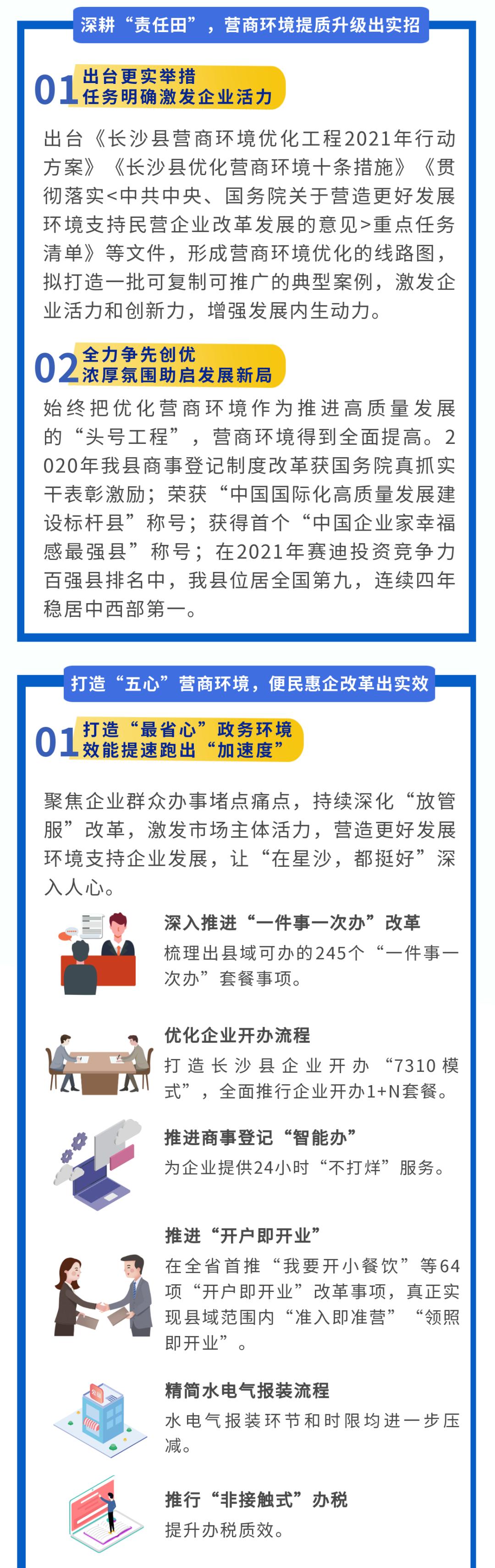 深耕“责任田”，营商环境提质升级出实招

01 出台更实举措
任务明确激发企业活力

出台《长沙县营商环境优化工程2021年行动方案》《长沙县优化营商环境十条措施》《贯彻落实<中共中央、国务院关于营造更好发展环境支持民营企业改革发展的意见>重点任务清单》等文件，形成营商环境优化的线路图，拟打造一批可复制可推广的典型案例，激发企业活力和创新力，增强发展内生动力。

02 全力争先创优
浓厚氛围助启发展新局

始终把优化营商环境作为推进高质量发展的“头号工程”，营商环境得到全面提高。2020年我县商事登记制度改革获国务院真抓实干表彰激励；荣获“中国国际化高质量发展建设标杆县”称号；获得首个“中国企业家幸福感最强县”称号；在2021年赛迪投资竞争力百强县排名中，我县位居全国第九，连续四年稳居中西部第一。

打造“五心”营商环境，便民惠企改革出实效

01 打造“最省心”政务环境
效能提速跑出“加速度”

聚焦企业群众办事堵点痛点，持续深化“放管服”改革，激发市场主体活力，营造更好发展环境支持企业发展，让“在星沙，都挺好”深入人心。

深入推进“一件事一次办”改革
梳理出县域可办的245个“一件事一次办”套餐事项。

优化企业开办流程
打造长沙县企业开办“7310模式”，全面推行企业开办1+N套餐。

推进商事登记“智能办”
为企业提供24小时“不打烊”服务。

推进“开户即开业”
在全省首推“我要开小餐饮”等64项“开户即开业”改革事项，真正实现县域范围内“准入即准营”“领照即开业”。

精简水电气报装流程
水电气报装环节和时限均进一步压减。

推行“非接触式”办税
提升办税质效。